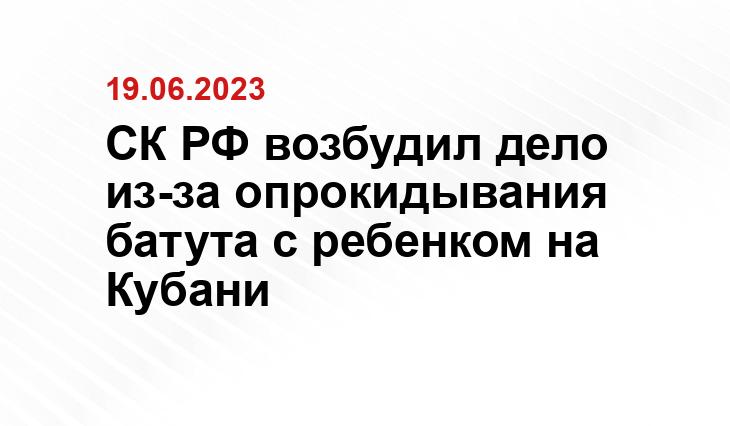 19.06.2023

СК РФ возбудил дело из-за опрокидывания батута с ребенком на Кубани